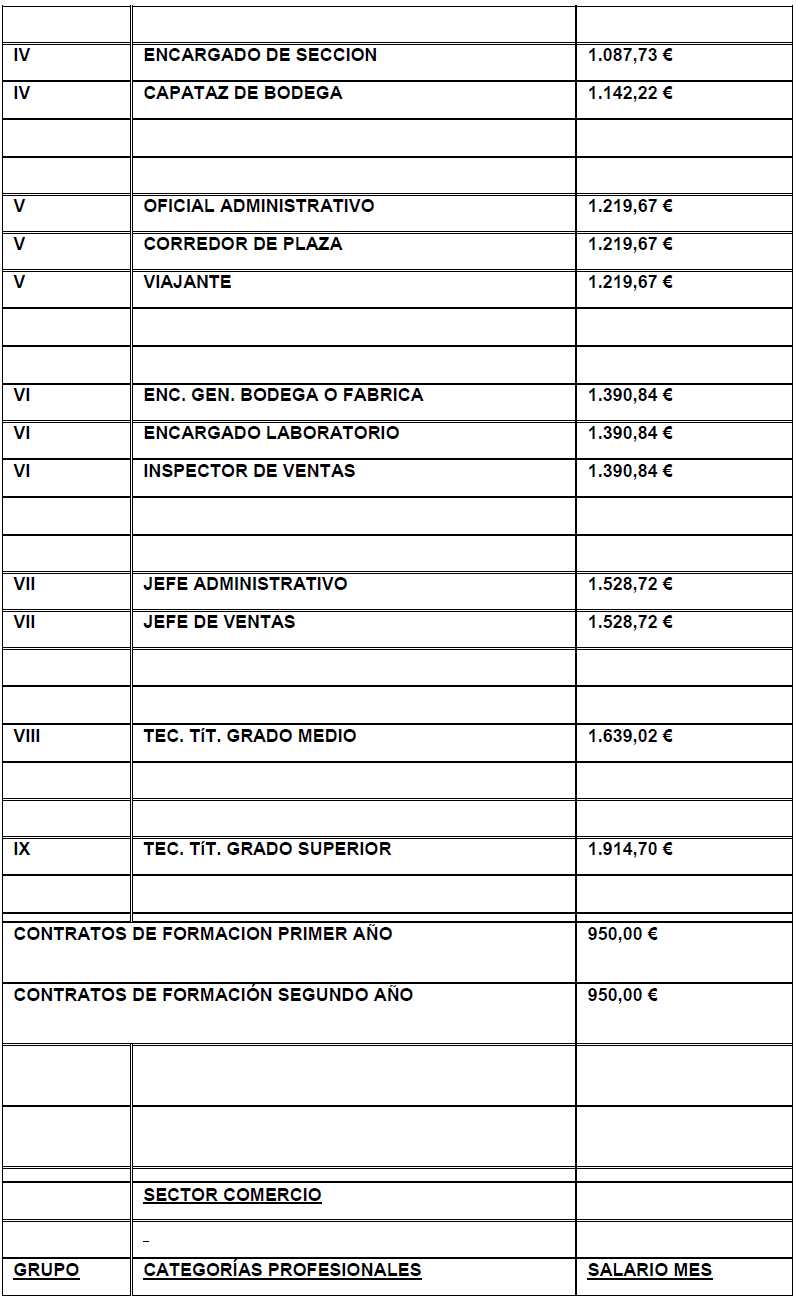 | | | |
|---|---|---|
| IV | ENCARGADO DE SECCION | 1.087,73 € |
| IV | CAPATAZ DE BODEGA | 1.142,22 € |
| | | |
| | | |
| V | OFICIAL ADMINISTRATIVO | 1.219,67 € |
| V | CORREDOR DE PLAZA | 1.219,67 € |
| V | VIAJANTE | 1.219,67 € |
| | | |
| | | |
| VI | ENC. GEN. BODEGA O FABRICA | 1.390,84 € |
| VI | ENCARGADO LABORATORIO | 1.390,84 € |
| VI | INSPECTOR DE VENTAS | 1.390,84 € |
| | | |
| | | |
| VII | JEFE ADMINISTRATIVO | 1.528,72 € |
| VII | JEFE DE VENTAS | 1.528,72 € |
| | | |
| | | |
| VIII | TEC. TíT. GRADO MEDIO | 1.639,02 € |
| | | |
| | | |
| IX | TEC. TíT. GRADO SUPERIOR | 1.914,70 € |
| | | |
| CONTRATOS DE FORMACION PRIMER AÑO | | 950,00 € |
| CONTRATOS DE FORMACIÓN SEGUNDO AÑO | | 950,00 € |
| | | |
| | | |
| | SECTOR COMERCIO | |
| | | |
| GRUPO | CATEGORÍAS PROFESIONALES | SALARIO MES |